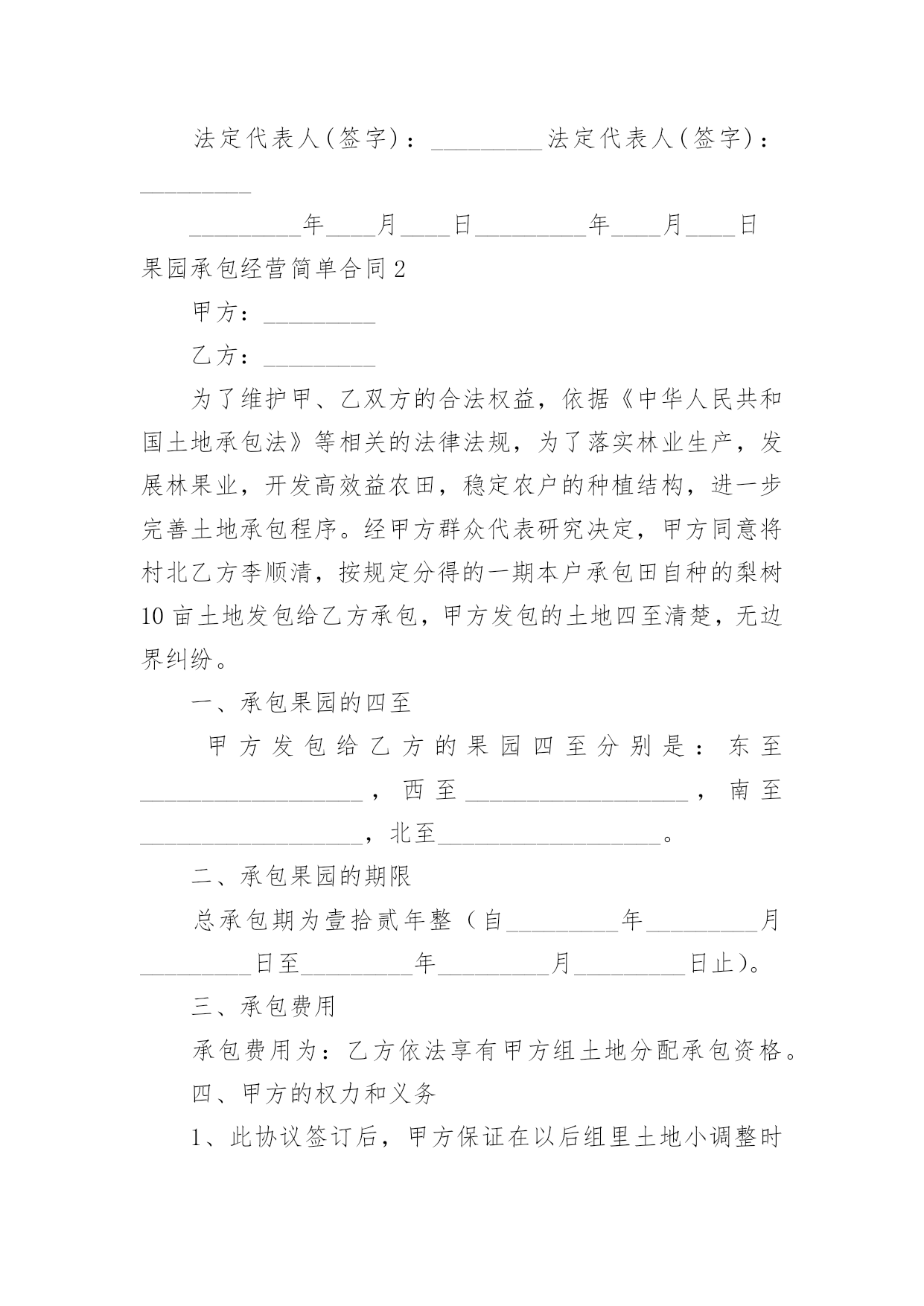 法定代表人(签字)：_________法定代表人(签字)：_________

_________年____月____日_________年____月____日

果园承包经营简单合同2

甲方：_________

乙方：_________

为了维护甲、乙双方的合法权益，依据《中华人民共和国土地承包法》等相关的法律法规，为了落实林业生产，发展林果业，开发高效益农田，稳定农户的种植结构，进一步完善土地承包程序。经甲方群众代表研究决定，甲方同意将村北乙方李顺清，按规定分得的一期本户承包田自种的梨树10亩土地发包给乙方承包，甲方发包的土地四至清楚，无边界纠纷。

一、承包果园的四至

甲方发包给乙方的果园四至分别是：东至__________________，西至__________________，南至__________________，北至__________________。

二、承包果园的期限

总承包期为壹拾贰年整（自_________年_________月_________日至_________年_________月_________日止）。

三、承包费用

承包费用为：乙方依法享有甲方组土地分配承包资格。

四、甲方的权力和义务

1、此协议签订后，甲方保证在以后组里土地小调整时